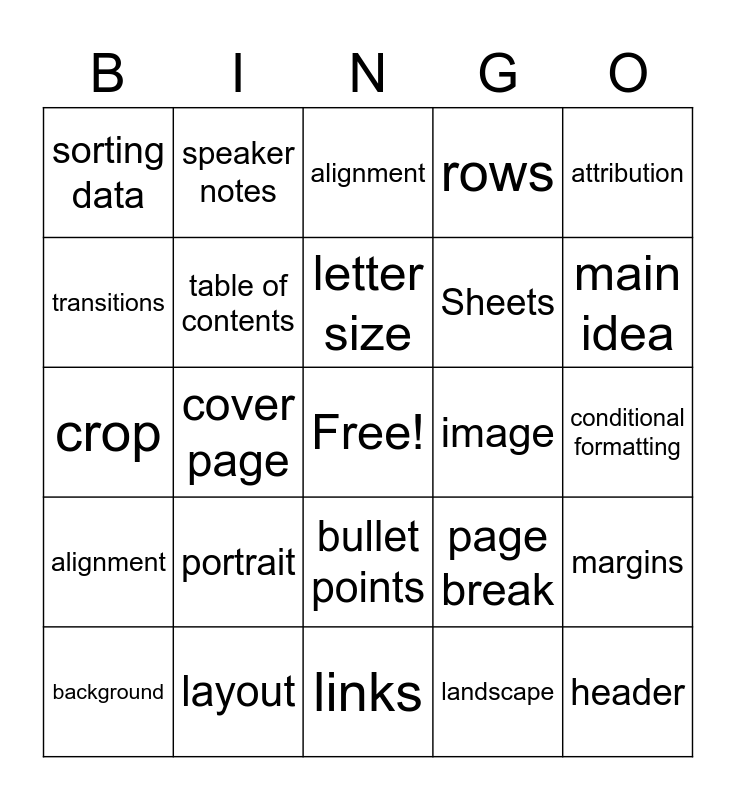 | B | I | N | G | O |
|---|---|---|---|---|
| sorting data | speaker notes | alignment | rows | attribution |
| transitions | table of contents | letter size | Sheets | main idea |
| crop | cover page | Free! | image | conditional formatting |
| alignment | portrait | bullet points | page break | margins |
| background | layout | links | landscape | header |